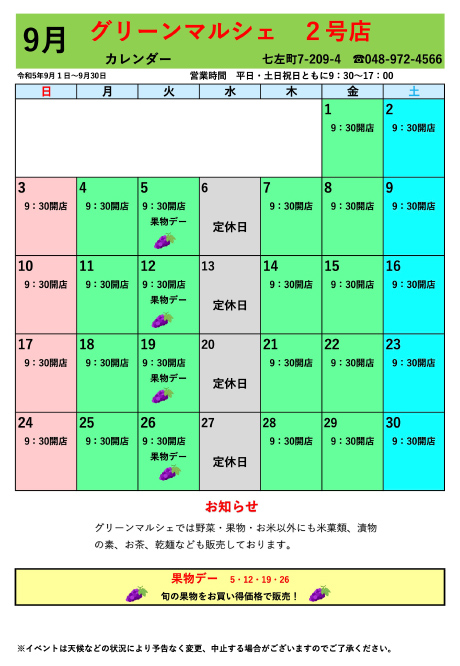 9月 グリーンマルシェ　２号店

カレンダー　七左町7-209-4　☎048-972-4566

令和5年9月１日～9月30日　営業時間　平日・土日祝日ともに9：30～17：00

| 日 | 月 | 火 | 水 | 木 | 金 | 土 |
|---|---|---|---|---|---|---|
| | | | | | 1 9：30開店 | 2 9：30開店 |
| 3 9：30開店 | 4 9：30開店 | 5 9：30開店 果物デー | 6 定休日 | 7 9：30開店 | 8 9：30開店 | 9 9：30開店 |
| 10 9：30開店 | 11 9：30開店 | 12 9：30開店 果物デー | 13 定休日 | 14 9：30開店 | 15 9：30開店 | 16 9：30開店 |
| 17 9：30開店 | 18 9：30開店 | 19 9：30開店 果物デー | 20 定休日 | 21 9：30開店 | 22 9：30開店 | 23 9：30開店 |
| 24 9：30開店 | 25 9：30開店 | 26 9：30開店 果物デー | 27 定休日 | 28 9：30開店 | 29 9：30開店 | 30 9：30開店 |

お知らせ

グリーンマルシェでは野菜・果物・お米以外にも米菓類、漬物の素、お茶、乾麺なども販売しております。

果物デー　5・12・19・26
旬の果物をお買い得価格で販売！

※イベントは天候などの状況により予告なく変更、中止する場合がございますのでご了承ください。